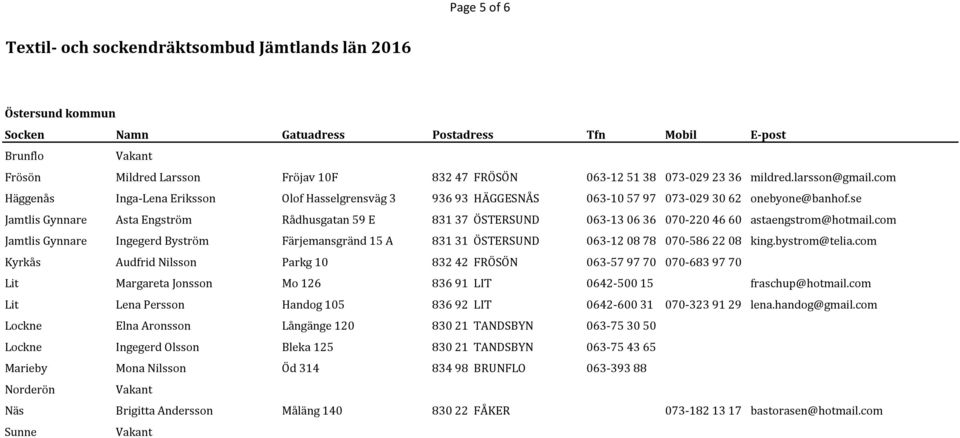 Page 5 of 6

Textil- och sockendräktsombud Jämtlands län 2016

Östersund kommun

| Socken | Namn | Gatuadress | Postadress | Tfn | Mobil | E-post |
|---|---|---|---|---|---|---|
| Brunflo | Vakant | | | | | |
| Frösön | Mildred Larsson | Fröjav 10F | 832 47 FRÖSÖN | 063-12 51 38 | 073-029 23 36 | mildred.larsson@gmail.com |
| Häggenås | Inga-Lena Eriksson | Olof Hasselgrensväg 3 | 936 93 HÄGGESNÅS | 063-10 57 97 | 073-029 30 62 | onebyone@banhof.se |
| Jamtlis Gynnare | Asta Engström | Rådhusgatan 59 E | 831 37 ÖSTERSUND | 063-13 06 36 | 070-220 46 60 | astaengstrom@hotmail.com |
| Jamtlis Gynnare | Ingegerd Byström | Färjemansgränd 15 A | 831 31 ÖSTERSUND | 063-12 08 78 | 070-586 22 08 | king.bystrom@telia.com |
| Kyrkås | Audfrid Nilsson | Parkg 10 | 832 42 FRÖSÖN | 063-57 97 70 | 070-683 97 70 | |
| Lit | Margareta Jonsson | Mo 126 | 836 91 LIT | 0642-500 15 | | fraschup@hotmail.com |
| Lit | Lena Persson | Handog 105 | 836 92 LIT | 0642-600 31 | 070-323 91 29 | lena.handog@gmail.com |
| Lockne | Elna Aronsson | Långänge 120 | 830 21 TANDSBYN | 063-75 30 50 | | |
| Lockne | Ingegerd Olsson | Bleka 125 | 830 21 TANDSBYN | 063-75 43 65 | | |
| Marieby | Mona Nilsson | Öd 314 | 834 98 BRUNFLO | 063-393 88 | | |
| Norderön | Vakant | | | | | |
| Näs | Brigitta Andersson | Måläng 140 | 830 22 FÅKER | | 073-182 13 17 | bastorasen@hotmail.com |
| Sunne | Vakant | | | | | |